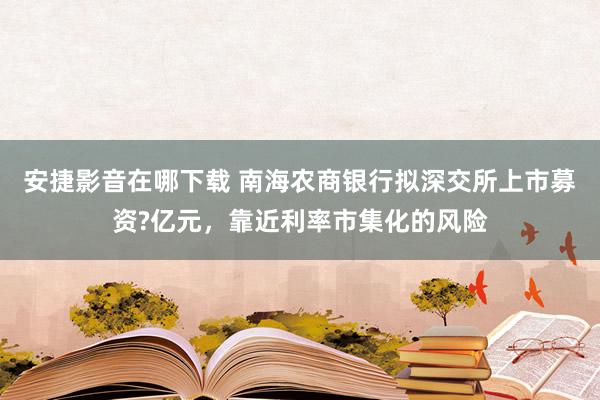 安捷影音在哪下载 南海农商银行拟深交所上市募资?亿元，靠近利率市集化的风险